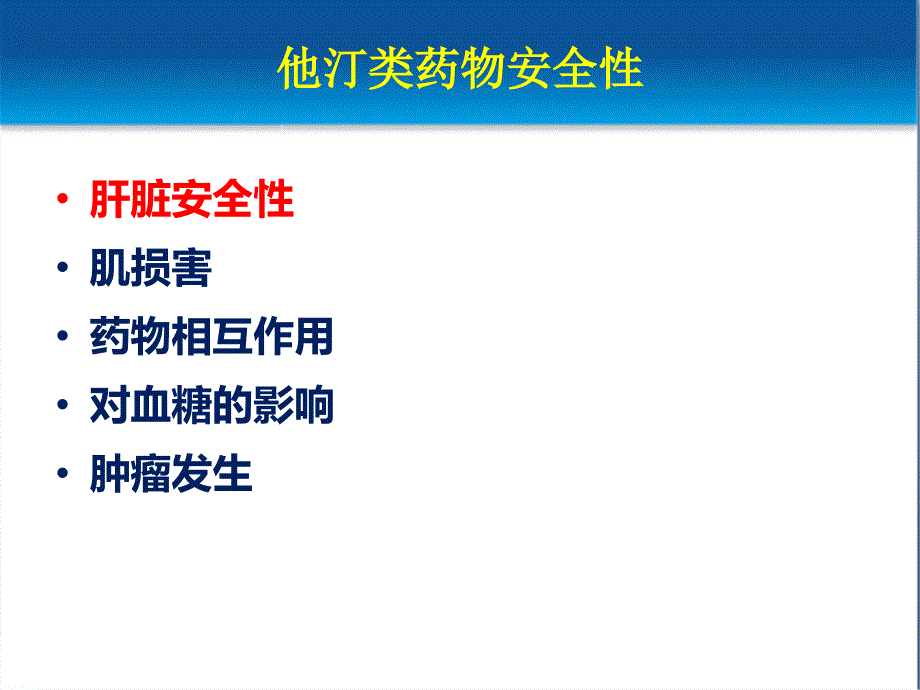 他汀类药物安全性

• 肝脏安全性
• 肌损害
• 药物相互作用
• 对血糖的影响
• 肿瘤发生